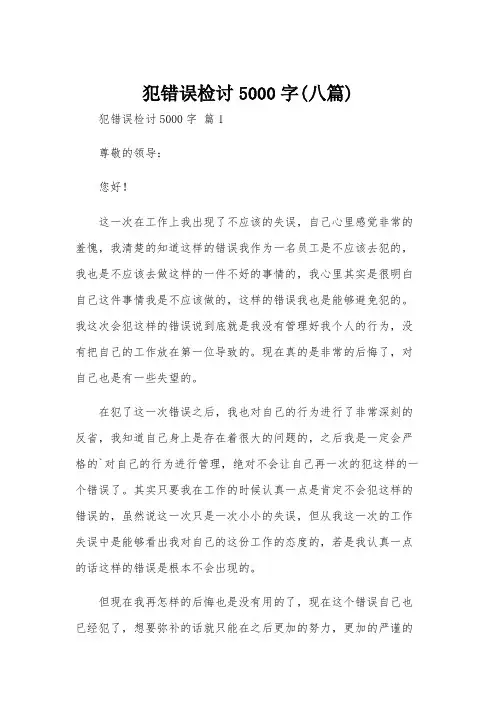 犯错误检讨 5000 字(八篇)

犯错误检讨 5000 字 篇 1

尊敬的领导：

您好！

这一次在工作上我出现了不应该的失误，自己心里感觉非常的羞愧，我清楚的知道这样的错误我作为一名员工是不应该去犯的，我也是不应该去做这样的一件不好的事情的，我心里其实是很明白自己这件事情我是不应该做的，这样的错误我也是能够避免犯的。我这次会犯这样的错误说到底就是我没有管理好我个人的行为，没有把自己的工作放在第一位导致的。现在真的是非常的后悔了，对自己也是有一些失望的。

在犯了这一次错误之后，我也对自己的行为进行了非常深刻的反省，我知道自己身上是存在着很大的问题的，之后我是一定会严格的`对自己的行为进行管理，绝对不会让自己再一次的犯这样的一个错误了。其实只要我在工作的时候认真一点是肯定不会犯这样的错误的，虽然说这一次只是一次小小的失误，但从我这一次的工作失误中是能够看出我对自己的这份工作的态度的，若是我认真一点的话这样的错误是根本不会出现的。

但现在我再怎样的后悔也是没有用的了，现在这个错误自己也已经犯了，想要弥补的话就只能在之后更加的努力，更加的严谨的